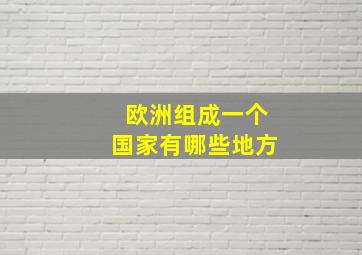 欧洲组成一个
国家有哪些地方